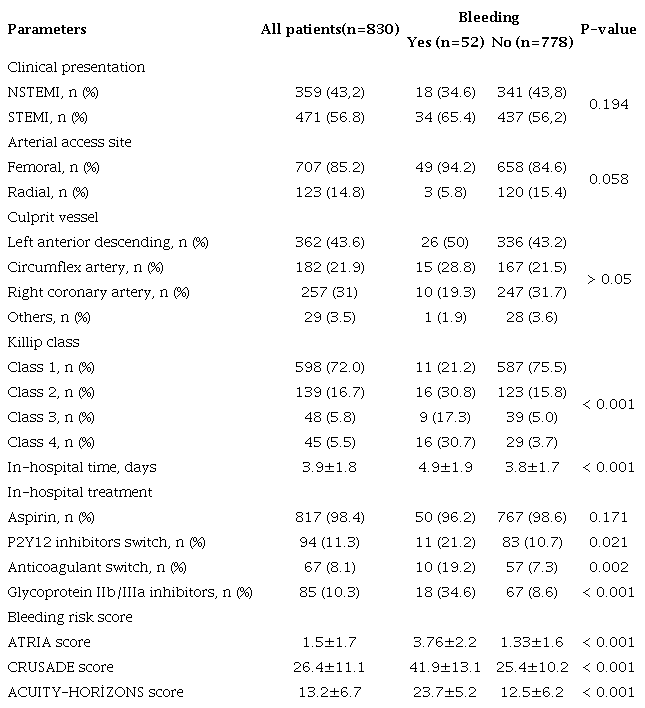 | Parameters | All patients(n=830) | Bleeding Yes (n=52) | Bleeding No (n=778) | P-value |
|---|---|---|---|---|
| Clinical presentation | | | | |
| NSTEMI, n (%) | 359 (43,2) | 18 (34.6) | 341 (43,8) | 0.194 |
| STEMI, n (%) | 471 (56.8) | 34 (65.4) | 437 (56,2) | |
| Arterial access site | | | | |
| Femoral, n (%) | 707 (85.2) | 49 (94.2) | 658 (84.6) | 0.058 |
| Radial, n (%) | 123 (14.8) | 3 (5.8) | 120 (15.4) | |
| Culprit vessel | | | | |
| Left anterior descending, n (%) | 362 (43.6) | 26 (50) | 336 (43.2) | > 0.05 |
| Circumflex artery, n (%) | 182 (21.9) | 15 (28.8) | 167 (21.5) | |
| Right coronary artery, n (%) | 257 (31) | 10 (19.3) | 247 (31.7) | |
| Others, n (%) | 29 (3.5) | 1 (1.9) | 28 (3.6) | |
| Killip class | | | | |
| Class 1, n (%) | 598 (72.0) | 11 (21.2) | 587 (75.5) | < 0.001 |
| Class 2, n (%) | 139 (16.7) | 16 (30.8) | 123 (15.8) | |
| Class 3, n (%) | 48 (5.8) | 9 (17.3) | 39 (5.0) | |
| Class 4, n (%) | 45 (5.5) | 16 (30.7) | 29 (3.7) | |
| In-hospital time, days | 3.9±1.8 | 4.9±1.9 | 3.8±1.7 | < 0.001 |
| In-hospital treatment | | | | |
| Aspirin, n (%) | 817 (98.4) | 50 (96.2) | 767 (98.6) | 0.171 |
| P2Y12 inhibitors switch, n (%) | 94 (11.3) | 11 (21.2) | 83 (10.7) | 0.021 |
| Anticoagulant switch, n (%) | 67 (8.1) | 10 (19.2) | 57 (7.3) | 0.002 |
| Glycoprotein IIb/IIIa inhibitors, n (%) | 85 (10.3) | 18 (34.6) | 67 (8.6) | < 0.001 |
| Bleeding risk score | | | | |
| ATRIA score | 1.5±1.7 | 3.76±2.2 | 1.33±1.6 | < 0.001 |
| CRUSADE score | 26.4±11.1 | 41.9±13.1 | 25.4±10.2 | < 0.001 |
| ACUITY-HORİZONS score | 13.2±6.7 | 23.7±5.2 | 12.5±6.2 | < 0.001 |